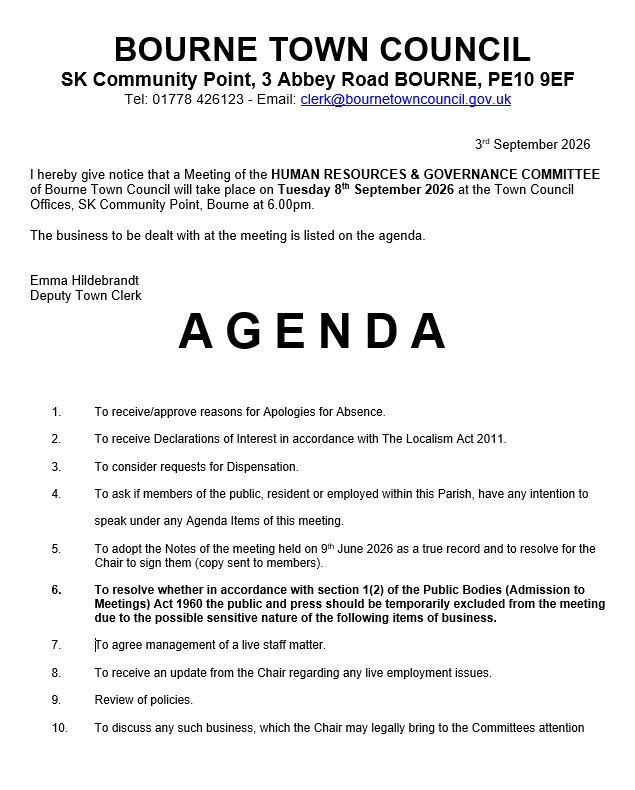 BOURNE TOWN COUNCIL
SK Community Point, 3 Abbey Road BOURNE, PE10 9EF
Tel: 01778 426123 - Email: clerk@bournetowncouncil.gov.uk

3rd September 2026

I hereby give notice that a Meeting of the HUMAN RESOURCES & GOVERNANCE COMMITTEE of Bourne Town Council will take place on Tuesday 8th September 2026 at the Town Council Offices, SK Community Point, Bourne at 6.00pm.

The business to be dealt with at the meeting is listed on the agenda.

Emma Hildebrandt
Deputy Town Clerk

AGENDA

1. To receive/approve reasons for Apologies for Absence.

2. To receive Declarations of Interest in accordance with The Localism Act 2011.

3. To consider requests for Dispensation.

4. To ask if members of the public, resident or employed within this Parish, have any intention to speak under any Agenda Items of this meeting.

5. To adopt the Notes of the meeting held on 9th June 2026 as a true record and to resolve for the Chair to sign them (copy sent to members).

6. To resolve whether in accordance with section 1(2) of the Public Bodies (Admission to Meetings) Act 1960 the public and press should be temporarily excluded from the meeting due to the possible sensitive nature of the following items of business.

7. To agree management of a live staff matter.

8. To receive an update from the Chair regarding any live employment issues.

9. Review of policies.

10. To discuss any such business, which the Chair may legally bring to the Committees attention